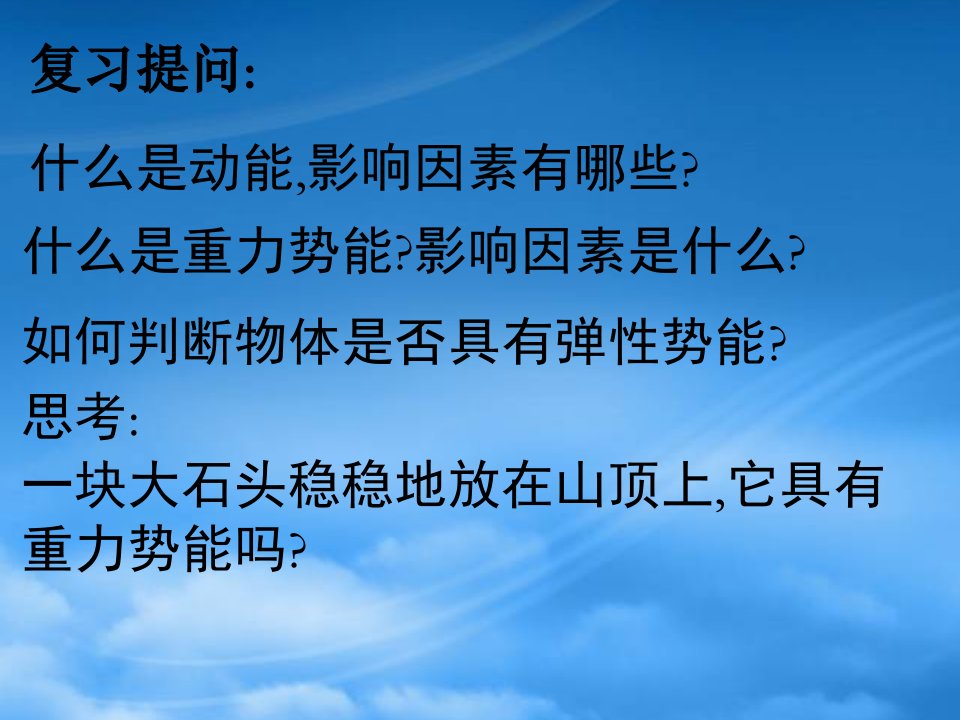 复习提问:

什么是动能,影响因素有哪些?

什么是重力势能?影响因素是什么?

如何判断物体是否具有弹性势能?

思考:

一块大石头稳稳地放在山顶上,它具有重力势能吗?